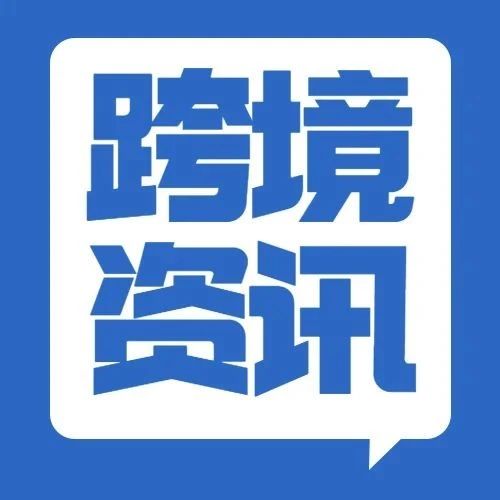 跨境
资讯